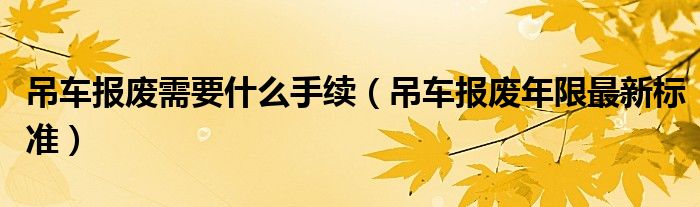 吊车报废需要什么手续（吊车报废年限最新标准）